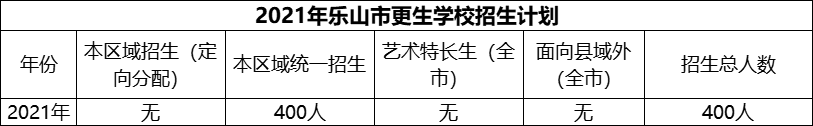 2021年乐山市更生学校招生计划

| 年份 | 本区域招生（定向分配） | 本区域统一招生 | 艺术特长生（全市） | 面向县域外（全市） | 招生总人数 |
|---|---|---|---|---|---|
| 2021年 | 无 | 400人 | 无 | 无 | 400人 |